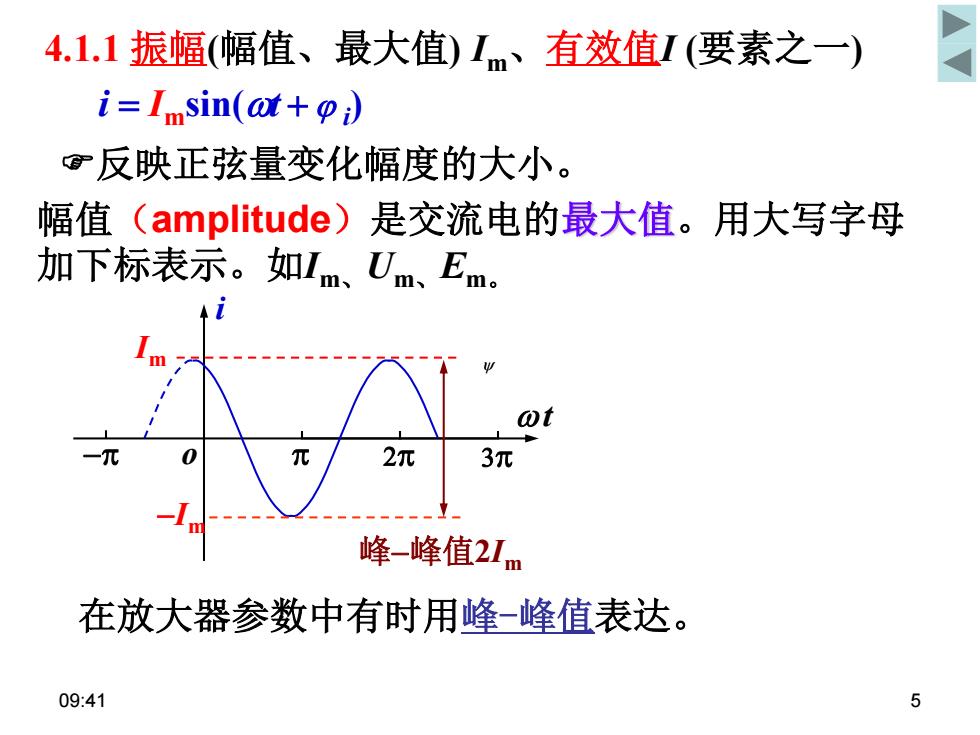 4.1.1 振幅(幅值、最大值) $I_m$、有效值$I$ (要素之一)

$i = I_m \sin(\omega t + \varphi_i)$

☞反映正弦量变化幅度的大小。

幅值（amplitude）是交流电的最大值。用大写字母加下标表示。如$I_m$、$U_m$、$E_m$。

$i$

$I_m$

$\psi$

$\omega t$

$-\pi$ $o$ $\pi$ $2\pi$ $3\pi$

$-I_m$

峰–峰值$2I_m$

在放大器参数中有时用峰–峰值表达。

09:41

5